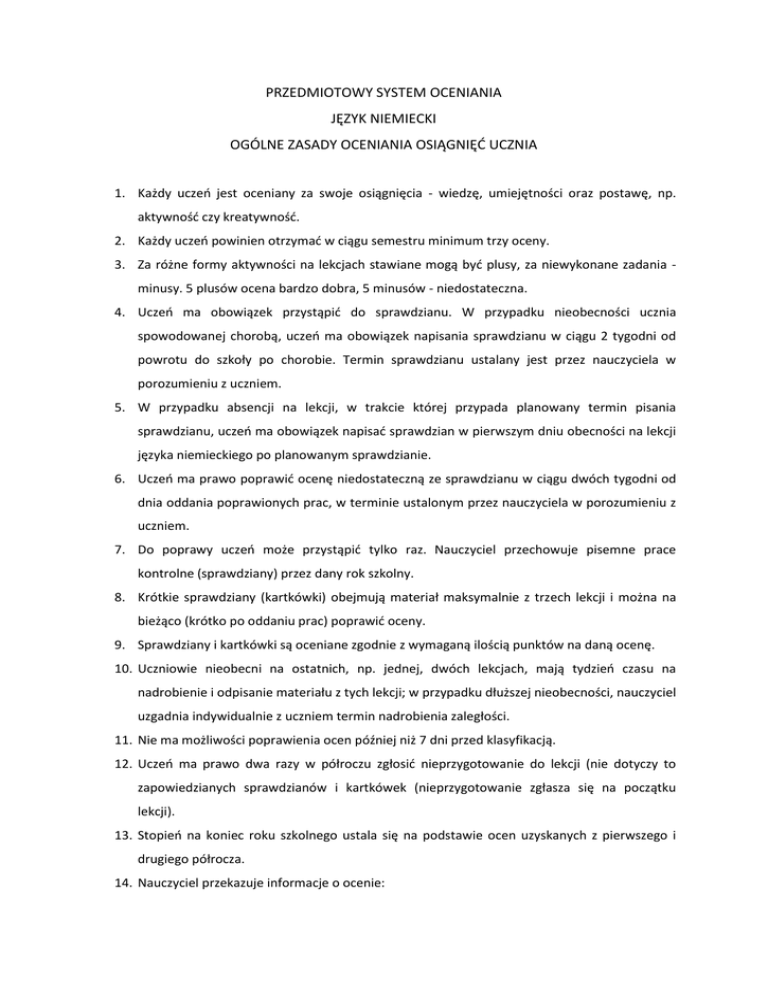 PRZEDMIOTOWY SYSTEM OCENIANIA
JĘZYK NIEMIECKI
OGÓLNE ZASADY OCENIANIA OSIĄGNIĘĆ UCZNIA

1. Każdy uczeń jest oceniany za swoje osiągnięcia - wiedzę, umiejętności oraz postawę, np. aktywność czy kreatywność.
2. Każdy uczeń powinien otrzymać w ciągu semestru minimum trzy oceny.
3. Za różne formy aktywności na lekcjach stawiane mogą być plusy, za niewykonane zadania - minusy. 5 plusów ocena bardzo dobra, 5 minusów - niedostateczna.
4. Uczeń ma obowiązek przystąpić do sprawdzianu. W przypadku nieobecności ucznia spowodowanej chorobą, uczeń ma obowiązek napisania sprawdzianu w ciągu 2 tygodni od powrotu do szkoły po chorobie. Termin sprawdzianu ustalany jest przez nauczyciela w porozumieniu z uczniem.
5. W przypadku absencji na lekcji, w trakcie której przypada planowany termin pisania sprawdzianu, uczeń ma obowiązek napisać sprawdzian w pierwszym dniu obecności na lekcji języka niemieckiego po planowanym sprawdzianie.
6. Uczeń ma prawo poprawić ocenę niedostateczną ze sprawdzianu w ciągu dwóch tygodni od dnia oddania poprawionych prac, w terminie ustalonym przez nauczyciela w porozumieniu z uczniem.
7. Do poprawy uczeń może przystąpić tylko raz. Nauczyciel przechowuje pisemne prace kontrolne (sprawdziany) przez dany rok szkolny.
8. Krótkie sprawdziany (kartkówki) obejmują materiał maksymalnie z trzech lekcji i można na bieżąco (krótko po oddaniu prac) poprawić oceny.
9. Sprawdziany i kartkówki są oceniane zgodnie z wymaganą ilością punktów na daną ocenę.
10. Uczniowie nieobecni na ostatnich, np. jednej, dwóch lekcjach, mają tydzień czasu na nadrobienie i odpisanie materiału z tych lekcji; w przypadku dłuższej nieobecności, nauczyciel uzgadnia indywidualnie z uczniem termin nadrobienia zaległości.
11. Nie ma możliwości poprawienia ocen później niż 7 dni przed klasyfikacją.
12. Uczeń ma prawo dwa razy w półroczu zgłosić nieprzygotowanie do lekcji (nie dotyczy to zapowiedzianych sprawdzianów i kartkówek (nieprzygotowanie zgłasza się na początku lekcji).
13. Stopień na koniec roku szkolnego ustala się na podstawie ocen uzyskanych z pierwszego i drugiego półrocza.
14. Nauczyciel przekazuje informacje o ocenie: